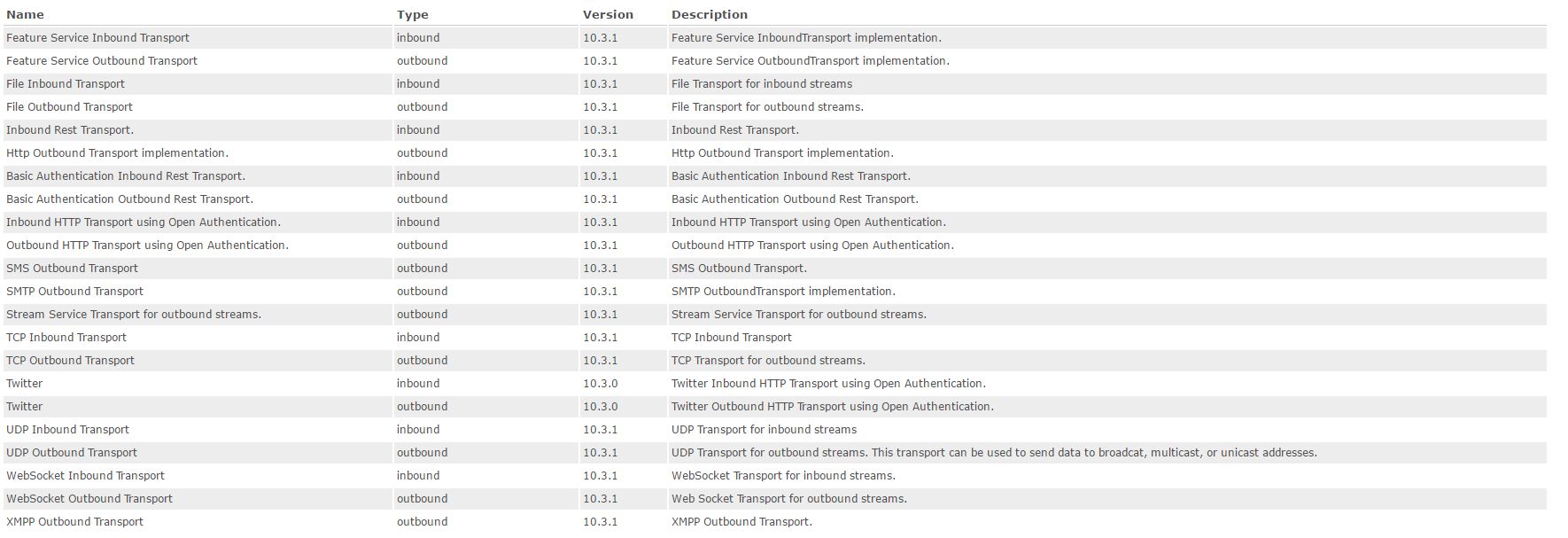 | Name | Type | Version | Description |
|---|---|---|---|
| Feature Service Inbound Transport | inbound | 10.3.1 | Feature Service InboundTransport implementation. |
| Feature Service Outbound Transport | outbound | 10.3.1 | Feature Service OutboundTransport implementation. |
| File Inbound Transport | inbound | 10.3.1 | File Transport for inbound streams |
| File Outbound Transport | outbound | 10.3.1 | File Transport for outbound streams. |
| Inbound Rest Transport. | inbound | 10.3.1 | Inbound Rest Transport. |
| Http Outbound Transport implementation. | outbound | 10.3.1 | Http Outbound Transport implementation. |
| Basic Authentication Inbound Rest Transport. | inbound | 10.3.1 | Basic Authentication Inbound Rest Transport. |
| Basic Authentication Outbound Rest Transport. | outbound | 10.3.1 | Basic Authentication Outbound Rest Transport. |
| Inbound HTTP Transport using Open Authentication. | inbound | 10.3.1 | Inbound HTTP Transport using Open Authentication. |
| Outbound HTTP Transport using Open Authentication. | outbound | 10.3.1 | Outbound HTTP Transport using Open Authentication. |
| SMS Outbound Transport | outbound | 10.3.1 | SMS Outbound Transport. |
| SMTP Outbound Transport | outbound | 10.3.1 | SMTP OutboundTransport implementation. |
| Stream Service Transport for outbound streams. | outbound | 10.3.1 | Stream Service Transport for outbound streams. |
| TCP Inbound Transport | inbound | 10.3.1 | TCP Inbound Transport |
| TCP Outbound Transport | outbound | 10.3.1 | TCP Transport for outbound streams. |
| Twitter | inbound | 10.3.0 | Twitter Inbound HTTP Transport using Open Authentication. |
| Twitter | outbound | 10.3.0 | Twitter Outbound HTTP Transport using Open Authentication. |
| UDP Inbound Transport | inbound | 10.3.1 | UDP Transport for inbound streams |
| UDP Outbound Transport | outbound | 10.3.1 | UDP Transport for outbound streams. This transport can be used to send data to broadcat, multicast, or unicast addresses. |
| WebSocket Inbound Transport | inbound | 10.3.1 | WebSocket Transport for inbound streams. |
| WebSocket Outbound Transport | outbound | 10.3.1 | Web Socket Transport for outbound streams. |
| XMPP Outbound Transport | outbound | 10.3.1 | XMPP Outbound Transport. |